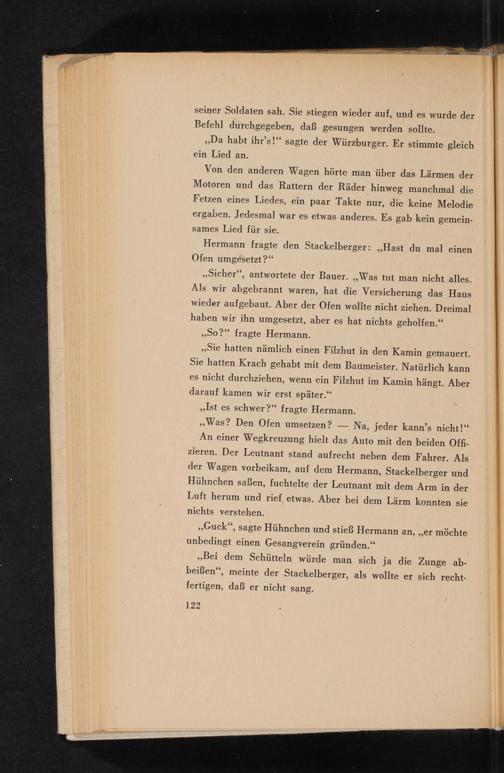 seiner Soldaten sah. Sie stiegen wieder auf, und es wurde der Befehl durchgegeben, daß gesungen werden sollte.

„Da habt ihr's!“ sagte der Würzburger. Er stimmte gleich ein Lied an.

Von den anderen Wagen hörte man über das Lärmen der Motoren und das Rattern der Räder hinweg manchmal die Fetzen eines Liedes, ein paar Takte nur, die keine Melodie ergaben. Jedesmal war es etwas anderes. Es gab kein gemeinsames Lied für sie.

Hermann fragte den Stackelberger: „Hast du mal einen Ofen umgesetzt?“

„Sicher“, antwortete der Bauer. „Was tut man nicht alles. Als wir abgebrannt waren, hat die Versicherung das Haus wieder aufgebaut. Aber der Ofen wollte nicht ziehen. Dreimal haben wir ihn umgesetzt, aber es hat nichts geholfen.“

„So?“ fragte Hermann.

„Sie hatten nämlich einen Filzhut in den Kamin gemauert. Sie hatten Krach gehabt mit dem Baumeister. Natürlich kann es nicht durchziehen, wenn ein Filzhut im Kamin hängt. Aber darauf kamen wir erst später.“

„Ist es schwer?“ fragte Hermann.

„Was? Den Ofen umsetzen? — Na, jeder kann's nicht!“

An einer Wegkreuzung hielt das Auto mit den beiden Offizieren. Der Leutnant stand aufrecht neben dem Fahrer. Als der Wagen vorbeikam, auf dem Hermann, Stackelberger und Hühnchen saßen, fuchtelte der Leutnant mit dem Arm in der Luft herum und rief etwas. Aber bei dem Lärm konnten sie nichts verstehen.

„Guck“, sagte Hühnchen und stieß Hermann an, „er möchte unbedingt einen Gesangverein gründen.“

„Bei dem Schütteln würde man sich ja die Zunge abbeißen“, meinte der Stackelberger, als wollte er sich rechtfertigen, daß er nicht sang.

122